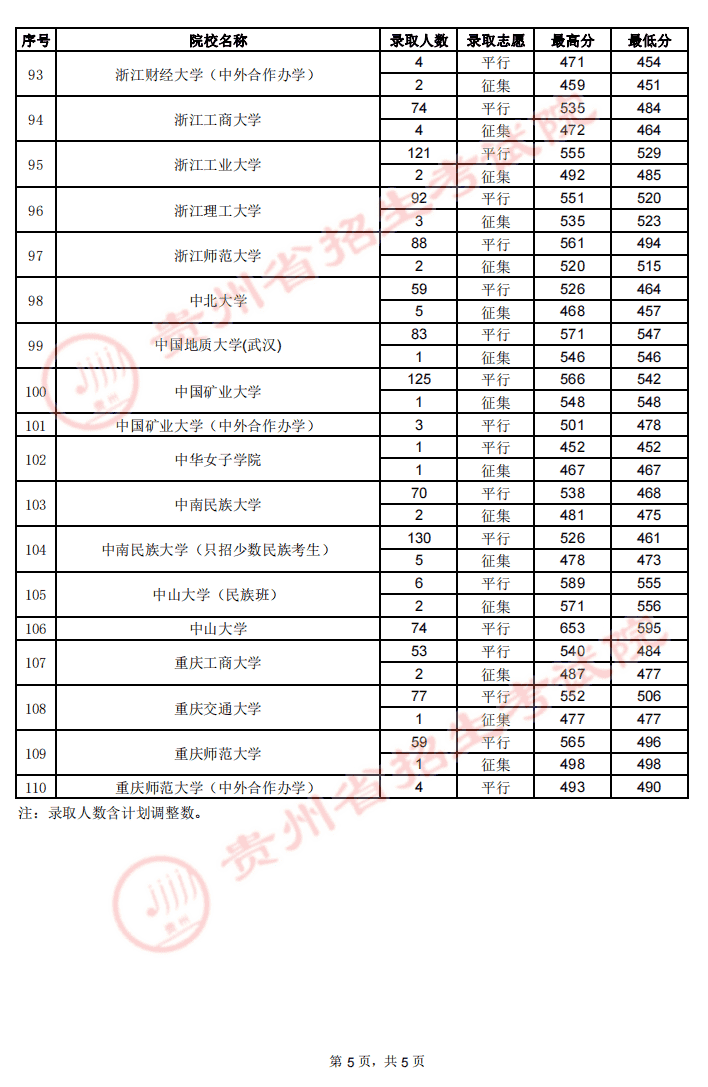 | 序号 | 院校名称 | 录取人数 | 录取志愿 | 最高分 | 最低分 |
|---|---|---|---|---|---|
| 93 | 浙江财经大学（中外合作办学） | 4 | 平行 | 471 | 454 |
| | | 2 | 征集 | 459 | 451 |
| 94 | 浙江工商大学 | 74 | 平行 | 535 | 484 |
| | | 4 | 征集 | 472 | 464 |
| 95 | 浙江工业大学 | 121 | 平行 | 555 | 529 |
| | | 2 | 征集 | 492 | 485 |
| 96 | 浙江理工大学 | 92 | 平行 | 551 | 520 |
| | | 3 | 征集 | 535 | 523 |
| 97 | 浙江师范大学 | 88 | 平行 | 561 | 494 |
| | | 2 | 征集 | 520 | 515 |
| 98 | 中北大学 | 59 | 平行 | 526 | 464 |
| | | 5 | 征集 | 468 | 457 |
| 99 | 中国地质大学(武汉) | 83 | 平行 | 571 | 547 |
| | | 1 | 征集 | 546 | 546 |
| 100 | 中国矿业大学 | 125 | 平行 | 566 | 542 |
| | | 1 | 征集 | 548 | 548 |
| 101 | 中国矿业大学（中外合作办学） | 3 | 平行 | 501 | 478 |
| 102 | 中华女子学院 | 1 | 平行 | 452 | 452 |
| | | 1 | 征集 | 467 | 467 |
| 103 | 中南民族大学 | 70 | 平行 | 538 | 468 |
| | | 2 | 征集 | 481 | 475 |
| 104 | 中南民族大学（只招少数民族考生） | 130 | 平行 | 526 | 461 |
| | | 5 | 征集 | 478 | 473 |
| 105 | 中山大学（民族班） | 6 | 平行 | 589 | 555 |
| | | 2 | 征集 | 571 | 556 |
| 106 | 中山大学 | 74 | 平行 | 653 | 595 |
| 107 | 重庆工商大学 | 53 | 平行 | 540 | 484 |
| | | 2 | 征集 | 487 | 477 |
| 108 | 重庆交通大学 | 77 | 平行 | 552 | 506 |
| | | 1 | 征集 | 477 | 477 |
| 109 | 重庆师范大学 | 59 | 平行 | 565 | 496 |
| | | 1 | 征集 | 498 | 498 |
| 110 | 重庆师范大学（中外合作办学） | 4 | 平行 | 493 | 490 |

注：录取人数含计划调整数。

贵州省招生考试院

贵州省招生考试院

第 5 页，共 5 页